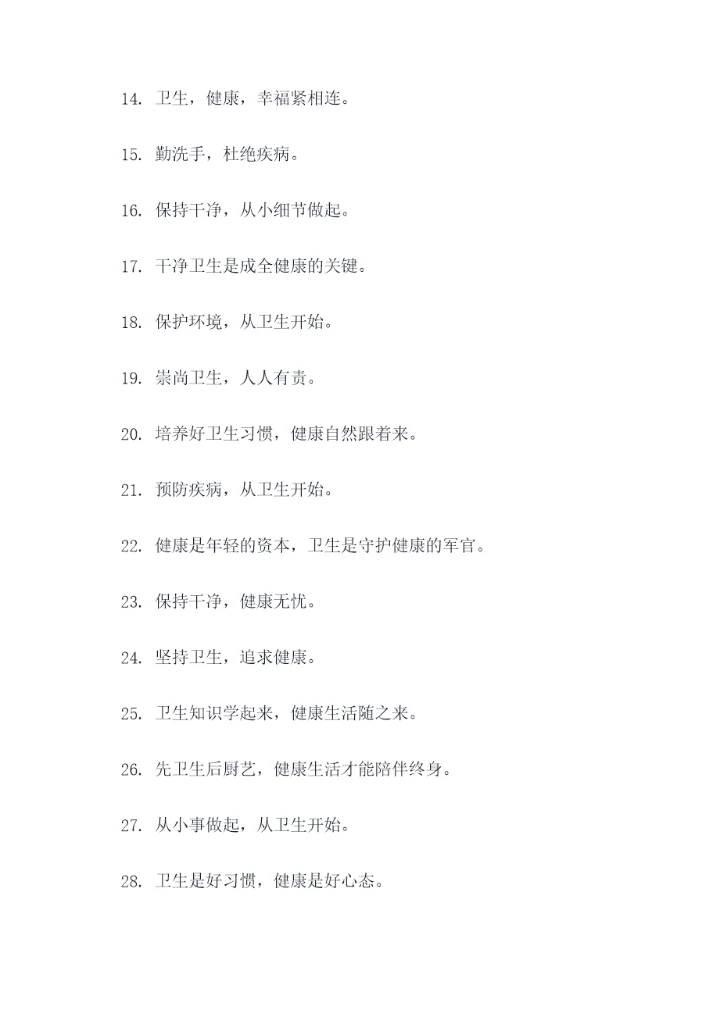 14. 卫生，健康，幸福紧相连。

15. 勤洗手，杜绝疾病。

16. 保持干净，从小细节做起。

17. 干净卫生是成全健康的关键。

18. 保护环境，从卫生开始。

19. 崇尚卫生，人人有责。

20. 培养好卫生习惯，健康自然跟着来。

21. 预防疾病，从卫生开始。

22. 健康是年轻的资本，卫生是守护健康的军官。

23. 保持干净，健康无忧。

24. 坚持卫生，追求健康。

25. 卫生知识学起来，健康生活随之来。

26. 先卫生后厨艺，健康生活才能陪伴终身。

27. 从小事做起，从卫生开始。

28. 卫生是好习惯，健康是好心态。